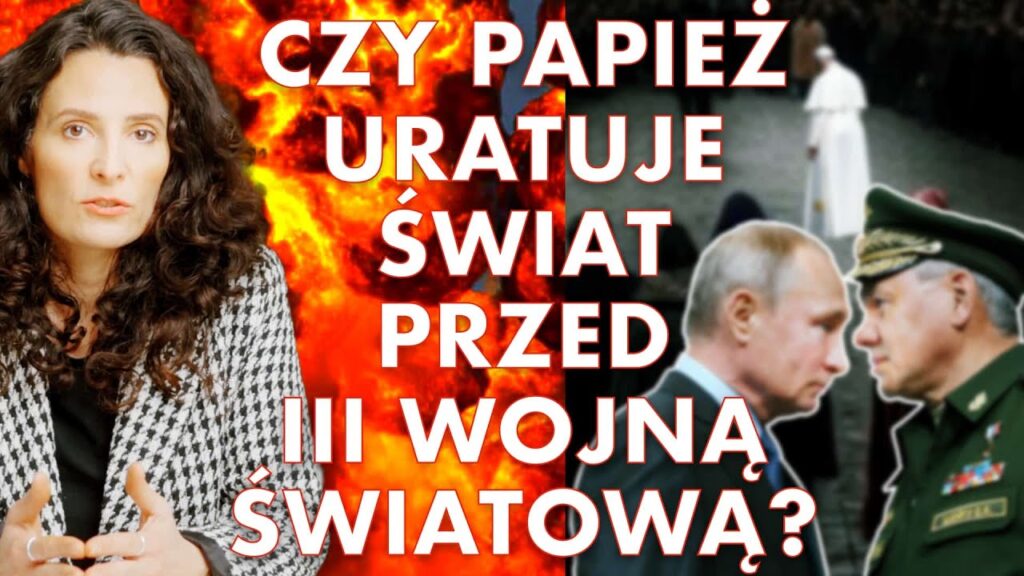 CZY PAPIEŻ URATUJE ŚWIAT PRZED III WOJNĄ ŚWIATOWĄ?